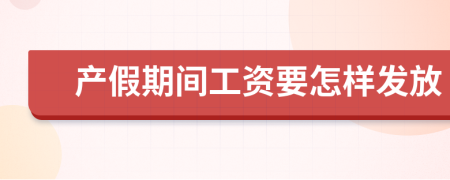 产假期间工资要怎样发放